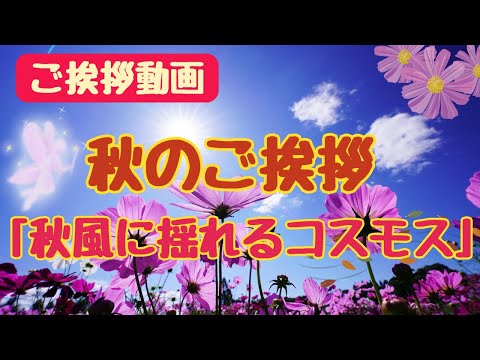 ご挨拶動画

秋のご挨拶

「秋風に揺れるコスモス」